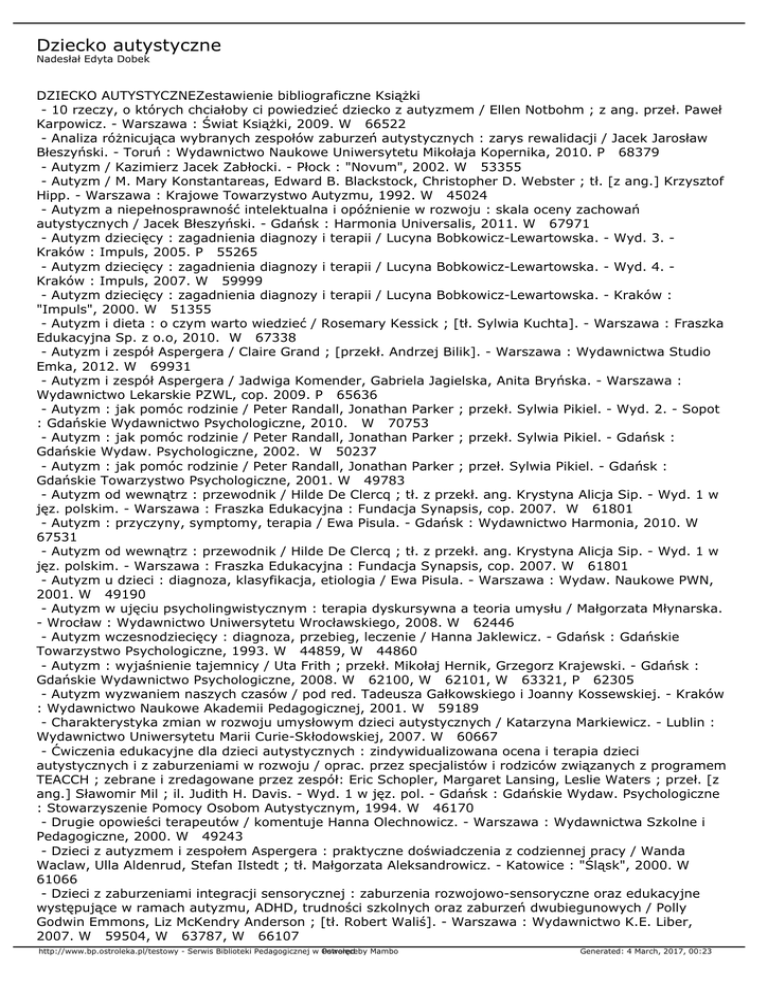 Dziecko autystyczne
Nadesłał Edyta Dobek

DZIECKO AUTYSTYCZNEZestawienie bibliograficzne Książki
- 10 rzeczy, o których chciałoby ci powiedzieć dziecko z autyzmem / Ellen Notbohm ; z ang. przeł. Paweł Karpowicz. - Warszawa : Świat Książki, 2009. W 66522
- Analiza różnicująca wybranych zespołów zaburzeń autystycznych : zarys rewalidacji / Jacek Jarosław Błeszyński. - Toruń : Wydawnictwo Naukowe Uniwersytetu Mikołaja Kopernika, 2010. P 68379
- Autyzm / Kazimierz Jacek Zabłocki. - Płock : "Novum", 2002. W 53355
- Autyzm / M. Mary Konstantareas, Edward B. Blackstock, Christopher D. Webster ; tł. [z ang.] Krzysztof Hipp. - Warszawa : Krajowe Towarzystwo Autyzmu, 1992. W 45024
- Autyzm a niepełnosprawność intelektualna i opóźnienie w rozwoju : skala oceny zachowań autystycznych / Jacek Błeszyński. - Gdańsk : Harmonia Universalis, 2011. W 67971
- Autyzm dziecięcy : zagadnienia diagnozy i terapii / Lucyna Bobkowicz-Lewartowska. - Wyd. 3. - Kraków : Impuls, 2005. P 55265
- Autyzm dziecięcy : zagadnienia diagnozy i terapii / Lucyna Bobkowicz-Lewartowska. - Wyd. 4. - Kraków : Impuls, 2007. W 59999
- Autyzm dziecięcy : zagadnienia diagnozy i terapii / Lucyna Bobkowicz-Lewartowska. - Kraków : "Impuls", 2000. W 51355
- Autyzm i dieta : o czym warto wiedzieć / Rosemary Kessick ; [tł. Sylwia Kuchta]. - Warszawa : Fraszka Edukacyjna Sp. z o.o, 2010. W 67338
- Autyzm i zespół Aspergera / Claire Grand ; [przekł. Andrzej Bilik]. - Warszawa : Wydawnictwa Studio Emka, 2012. W 69931
- Autyzm i zespół Aspergera / Jadwiga Komender, Gabriela Jagielska, Anita Bryńska. - Warszawa : Wydawnictwo Lekarskie PZWL, cop. 2009. P 65636
- Autyzm : jak pomóc rodzinie / Peter Randall, Jonathan Parker ; przekł. Sylwia Pikiel. - Wyd. 2. - Sopot : Gdańskie Wydawnictwo Psychologiczne, 2010. W 70753
- Autyzm : jak pomóc rodzinie / Peter Randall, Jonathan Parker ; przekł. Sylwia Pikiel. - Gdańsk : Gdańskie Wydaw. Psychologiczne, 2002. W 50237
- Autyzm : jak pomóc rodzinie / Peter Randall, Jonathan Parker ; przeł. Sylwia Pikiel. - Gdańsk : Gdańskie Towarzystwo Psychologiczne, 2001. W 49783
- Autyzm od wewnątrz : przewodnik / Hilde De Clercq ; tł. z przekł. ang. Krystyna Alicja Sip. - Wyd. 1 w jęz. polskim. - Warszawa : Fraszka Edukacyjna : Fundacja Synapsis, cop. 2007. W 61801
- Autyzm : przyczyny, symptomy, terapia / Ewa Pisula. - Gdańsk : Wydawnictwo Harmonia, 2010. W 67531
- Autyzm od wewnątrz : przewodnik / Hilde De Clercq ; tł. z przekł. ang. Krystyna Alicja Sip. - Wyd. 1 w jęz. polskim. - Warszawa : Fraszka Edukacyjna : Fundacja Synapsis, cop. 2007. W 61801
- Autyzm u dzieci : diagnoza, klasyfikacja, etiologia / Ewa Pisula. - Warszawa : Wydaw. Naukowe PWN, 2001. W 49190
- Autyzm w ujęciu psycholingwistycznym : terapia dyskursywna a teoria umysłu / Małgorzata Młynarska. - Wrocław : Wydawnictwo Uniwersytetu Wrocławskiego, 2008. W 62446
- Autyzm wczesnodziecięcy : diagnoza, przebieg, leczenie / Hanna Jaklewicz. - Gdańsk : Gdańskie Towarzystwo Psychologiczne, 1993. W 44859, W 44860
- Autyzm : wyjaśnienie tajemnicy / Uta Frith ; przekł. Mikołaj Hernik, Grzegorz Krajewski. - Gdańsk : Gdańskie Wydawnictwo Psychologiczne, 2008. W 62100, W 62101, W 63321, P 62305
- Autyzm wyzwaniem naszych czasów / pod red. Tadeusza Gałkowskiego i Joanny Kossewskiej. - Kraków : Wydawnictwo Naukowe Akademii Pedagogicznej, 2001. W 59189
- Charakterystyka zmian w rozwoju umysłowym dzieci autystycznych / Katarzyna Markiewicz. - Lublin : Wydawnictwo Uniwersytetu Marii Curie-Skłodowskiej, 2007. W 60667
- Ćwiczenia edukacyjne dla dzieci autystycznych : zindywidualizowana ocena i terapia dzieci autystycznych i z zaburzeniami w rozwoju / oprac. przez specjalistów i rodziców związanych z programem TEACCH ; zebrane i zredagowane przez zespół: Eric Schopler, Margaret Lansing, Leslie Waters ; przeł. [z ang.] Sławomir Mil ; il. Judith H. Davis. - Wyd. 1 w jęz. pol. - Gdańsk : Gdańskie Wydaw. Psychologiczne : Stowarzyszenie Pomocy Osobom Autystycznym, 1994. W 46170
- Drugie opowieści terapeutów / komentuje Hanna Olechnowicz. - Warszawa : Wydawnictwa Szkolne i Pedagogiczne, 2000. W 49243
- Dzieci z autyzmem i zespołem Aspergera : praktyczne doświadczenia z codziennej pracy / Wanda Waclaw, Ulla Aldenrud, Stefan Ilstedt ; tł. Małgorzata Aleksandrowicz. - Katowice : "Śląsk", 2000. W 61066
- Dzieci z zaburzeniami integracji sensorycznej : zaburzenia rozwojowo-sensoryczne oraz edukacyjne występujące w ramach autyzmu, ADHD, trudności szkolnych oraz zaburzeń dwubiegunowych / Polly Godwin Emmons, Liz McKendry Anderson ; [tł. Robert Waliś]. - Warszawa : Wydawnictwo K.E. Liber, 2007. W 59504, W 63787, W 66107

http://www.bp.ostroleka.pl/testowy - Serwis Biblioteki Pedagogicznej w Ostrołęce Powered by Mambo Generated: 4 March, 2017, 00:23